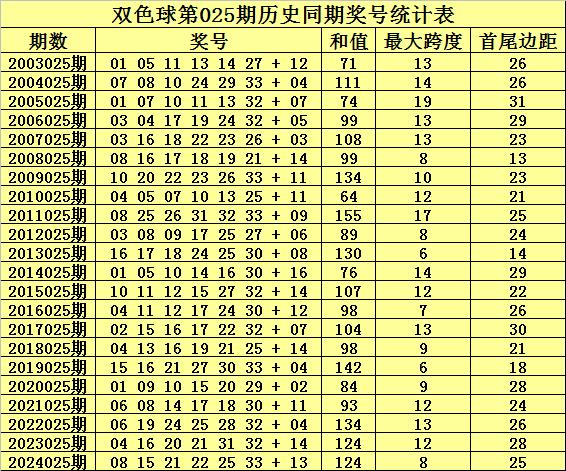 双色球第025期历史同期奖号统计表

| 期数 | 奖号 | 和值 | 最大跨度 | 首尾边距 |
|---|---|---|---|---|
| 2003025期 | 01 05 11 13 14 27 + 12 | 71 | 13 | 26 |
| 2004025期 | 07 08 10 24 29 33 + 04 | 111 | 14 | 26 |
| 2005025期 | 01 07 10 11 13 32 + 07 | 74 | 19 | 31 |
| 2006025期 | 03 04 17 19 24 32 + 05 | 99 | 13 | 29 |
| 2007025期 | 03 16 18 22 23 26 + 03 | 108 | 13 | 23 |
| 2008025期 | 08 16 17 18 19 21 + 14 | 99 | 8 | 13 |
| 2009025期 | 10 20 22 23 26 33 + 11 | 134 | 10 | 23 |
| 2010025期 | 04 05 07 10 13 25 + 11 | 64 | 12 | 21 |
| 2011025期 | 08 25 26 31 32 33 + 09 | 155 | 17 | 25 |
| 2012025期 | 03 08 09 17 25 27 + 06 | 89 | 8 | 24 |
| 2013025期 | 16 17 18 24 25 30 + 08 | 130 | 6 | 14 |
| 2014025期 | 01 05 10 14 16 30 + 16 | 76 | 14 | 29 |
| 2015025期 | 10 11 12 15 27 32 + 14 | 107 | 12 | 22 |
| 2016025期 | 04 11 12 17 24 30 + 12 | 98 | 7 | 26 |
| 2017025期 | 02 15 16 17 22 32 + 07 | 104 | 13 | 30 |
| 2018025期 | 04 13 16 19 21 25 + 14 | 98 | 9 | 21 |
| 2019025期 | 15 16 21 27 30 33 + 04 | 142 | 6 | 18 |
| 2020025期 | 01 09 10 15 20 29 + 02 | 84 | 9 | 28 |
| 2021025期 | 06 08 14 17 18 30 + 11 | 93 | 12 | 24 |
| 2022025期 | 06 19 24 25 28 32 + 04 | 134 | 13 | 26 |
| 2023025期 | 04 16 20 21 31 32 + 14 | 124 | 12 | 28 |
| 2024025期 | 08 15 21 22 25 33 + 13 | 124 | 8 | 25 |